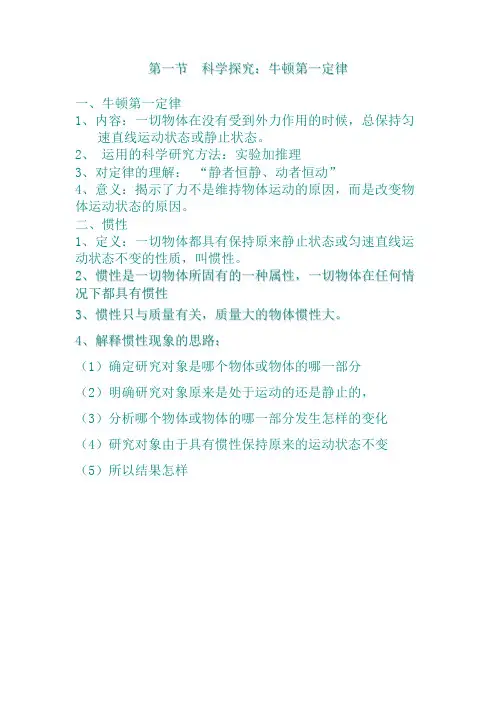 第一节　科学探究：牛顿第一定律

一、牛顿第一定律

1、内容：一切物体在没有受到外力作用的时候，总保持匀速直线运动状态或静止状态。

2、 运用的科学研究方法：实验加推理

3、对定律的理解： “静者恒静、动者恒动”

4、意义：揭示了力不是维持物体运动的原因，而是改变物体运动状态的原因。

二、惯性

1、定义：一切物体都具有保持原来静止状态或匀速直线运动状态不变的性质，叫惯性。

2、惯性是一切物体所固有的一种属性，一切物体在任何情况下都具有惯性

3、惯性只与质量有关，质量大的物体惯性大。

4、解释惯性现象的思路：

（1）确定研究对象是哪个物体或物体的哪一部分

（2）明确研究对象原来是处于运动的还是静止的，

（3）分析哪个物体或物体的哪一部分发生怎样的变化

（4）研究对象由于具有惯性保持原来的运动状态不变

（5）所以结果怎样